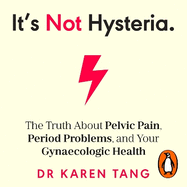 It's Not Hysteria.

The Truth About Pelvic Pain, Period Problems, and Your Gynaecologic Health

DR KAREN TANG